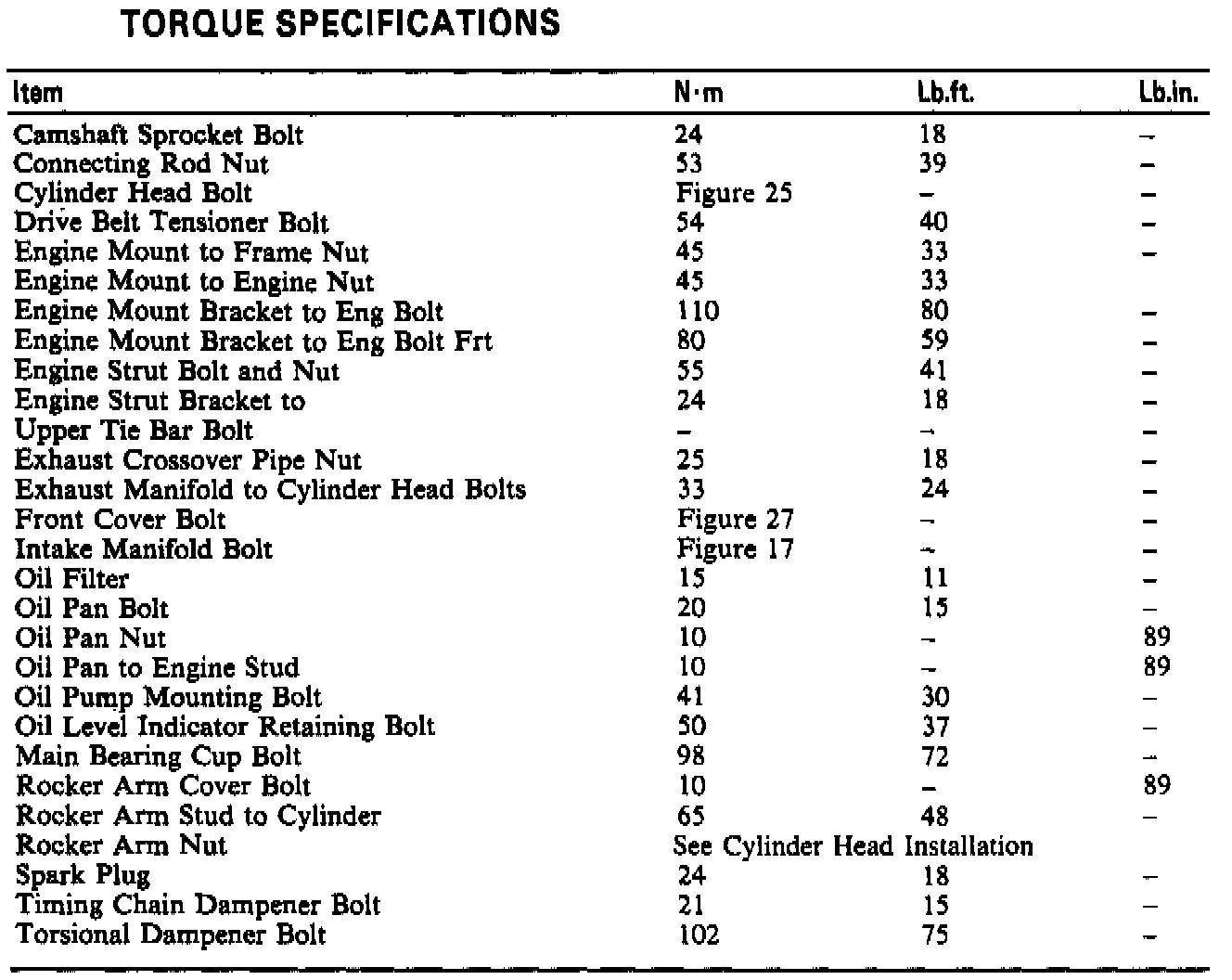 TORQUE SPECIFICATIONS

| Item | N·m | Lb.ft. | Lb.in. |
|---|---|---|---|
| Camshaft Sprocket Bolt | 24 | 18 | – |
| Connecting Rod Nut | 53 | 39 | – |
| Cylinder Head Bolt | Figure 25 | – | – |
| Drive Belt Tensioner Bolt | 54 | 40 | – |
| Engine Mount to Frame Nut | 45 | 33 | – |
| Engine Mount to Engine Nut | 45 | 33 | |
| Engine Mount Bracket to Eng Bolt | 110 | 80 | – |
| Engine Mount Bracket to Eng Bolt Frt | 80 | 59 | – |
| Engine Strut Bolt and Nut | 55 | 41 | – |
| Engine Strut Bracket to | 24 | 18 | – |
| Upper Tie Bar Bolt | – | – | – |
| Exhaust Crossover Pipe Nut | 25 | 18 | – |
| Exhaust Manifold to Cylinder Head Bolts | 33 | 24 | – |
| Front Cover Bolt | Figure 27 | – | – |
| Intake Manifold Bolt | Figure 17 | – | – |
| Oil Filter | 15 | 11 | – |
| Oil Pan Bolt | 20 | 15 | – |
| Oil Pan Nut | 10 | – | 89 |
| Oil Pan to Engine Stud | 10 | – | 89 |
| Oil Pump Mounting Bolt | 41 | 30 | – |
| Oil Level Indicator Retaining Bolt | 50 | 37 | – |
| Main Bearing Cup Bolt | 98 | 72 | – |
| Rocker Arm Cover Bolt | 10 | – | 89 |
| Rocker Arm Stud to Cylinder | 65 | 48 | – |
| Rocker Arm Nut | See Cylinder Head Installation | | |
| Spark Plug | 24 | 18 | – |
| Timing Chain Dampener Bolt | 21 | 15 | – |
| Torsional Dampener Bolt | 102 | 75 | – |